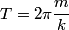 $T = 2\pi \frac{m}{k}$